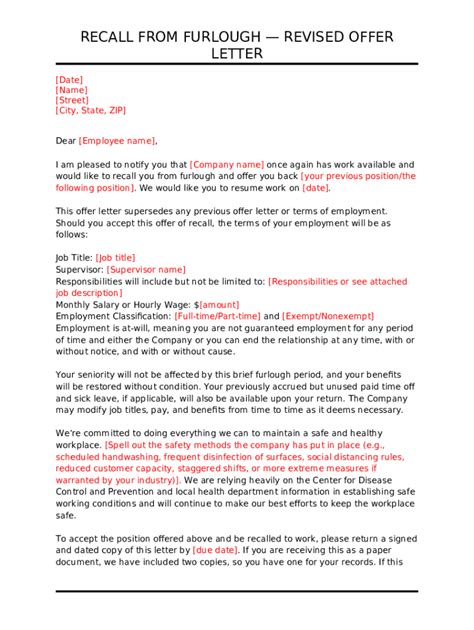 RECALL FROM FURLOUGH — REVISED OFFER LETTER

[Date]
[Name]
[Street]
[City, State, ZIP]

Dear [Employee name],

I am pleased to notify you that [Company name] once again has work available and would like to recall you from furlough and offer you back [your previous position/the following position]. We would like you to resume work on [date].

This offer letter supersedes any previous offer letter or terms of employment. Should you accept this offer of recall, the terms of your employment will be as follows:

Job Title: [Job title]
Supervisor: [Supervisor name]
Responsibilities will include but not be limited to: [Responsibilities or see attached job description]
Monthly Salary or Hourly Wage: $[amount]
Employment Classification: [Full-time/Part-time] and [Exempt/Nonexempt]
Employment is at-will, meaning you are not guaranteed employment for any period of time and either the Company or you can end the relationship at any time, with or without notice, and with or without cause.

Your seniority will not be affected by this brief furlough period, and your benefits will be restored without condition. Your previously accrued but unused paid time off and sick leave, if applicable, will also be available upon your return. The Company may modify job titles, pay, and benefits from time to time as it deems necessary.

We're committed to doing everything we can to maintain a safe and healthy workplace. [Spell out the safety methods the company has put in place (e.g., scheduled handwashing, frequent disinfection of surfaces, social distancing rules, reduced customer capacity, staggered shifts, or more extreme measures if warranted by your industry)]. We are relying heavily on the Center for Disease Control and Prevention and local health department information in establishing safe working conditions and will continue to make our best efforts to keep the workplace safe.

To accept the position offered above and be recalled to work, please return a signed and dated copy of this letter by [due date]. If you are receiving this as a paper document, we have included two copies, so you have one for your records. If this